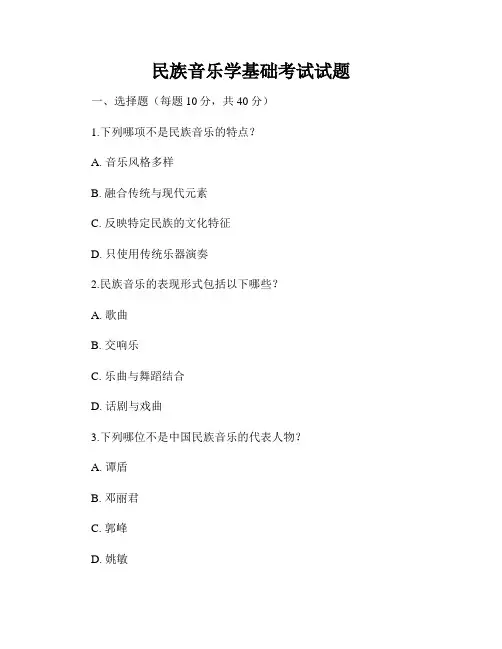 民族音乐学基础考试试题

一、选择题（每题 10 分，共 40 分）

1.下列哪项不是民族音乐的特点？

A. 音乐风格多样

B. 融合传统与现代元素

C. 反映特定民族的文化特征

D. 只使用传统乐器演奏

2.民族音乐的表现形式包括以下哪些？

A. 歌曲

B. 交响乐

C. 乐曲与舞蹈结合

D. 话剧与戏曲

3.下列哪位不是中国民族音乐的代表人物？

A. 谭盾

B. 邓丽君

C. 郭峰

D. 姚敏